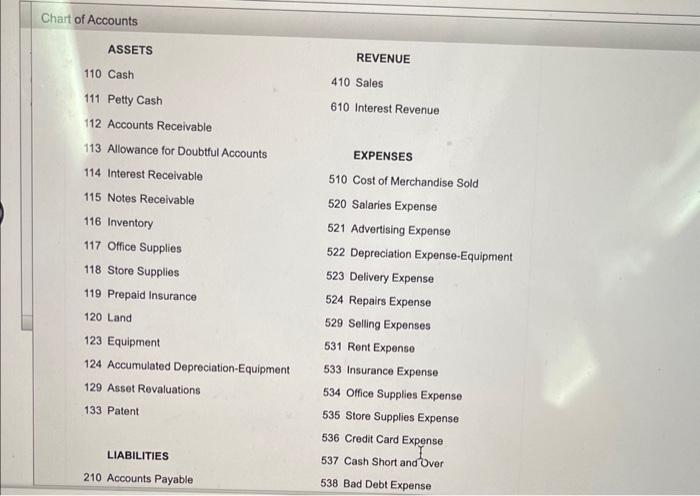 Chart of Accounts

ASSETS

110 Cash

111 Petty Cash

112 Accounts Receivable

113 Allowance for Doubtful Accounts

114 Interest Receivable

115 Notes Receivable

116 Inventory

117 Office Supplies

118 Store Supplies

119 Prepaid Insurance

120 Land

123 Equipment

124 Accumulated Depreciation-Equipment

129 Asset Revaluations

133 Patent

LIABILITIES

210 Accounts Payable

REVENUE

410 Sales

610 Interest Revenue

EXPENSES

510 Cost of Merchandise Sold

520 Salaries Expense

521 Advertising Expense

522 Depreciation Expense-Equipment

523 Delivery Expense

524 Repairs Expense

529 Selling Expenses

531 Rent Expense

533 Insurance Expense

534 Office Supplies Expense

535 Store Supplies Expense

536 Credit Card Expense

537 Cash Short and Over

538 Bad Debt Expense